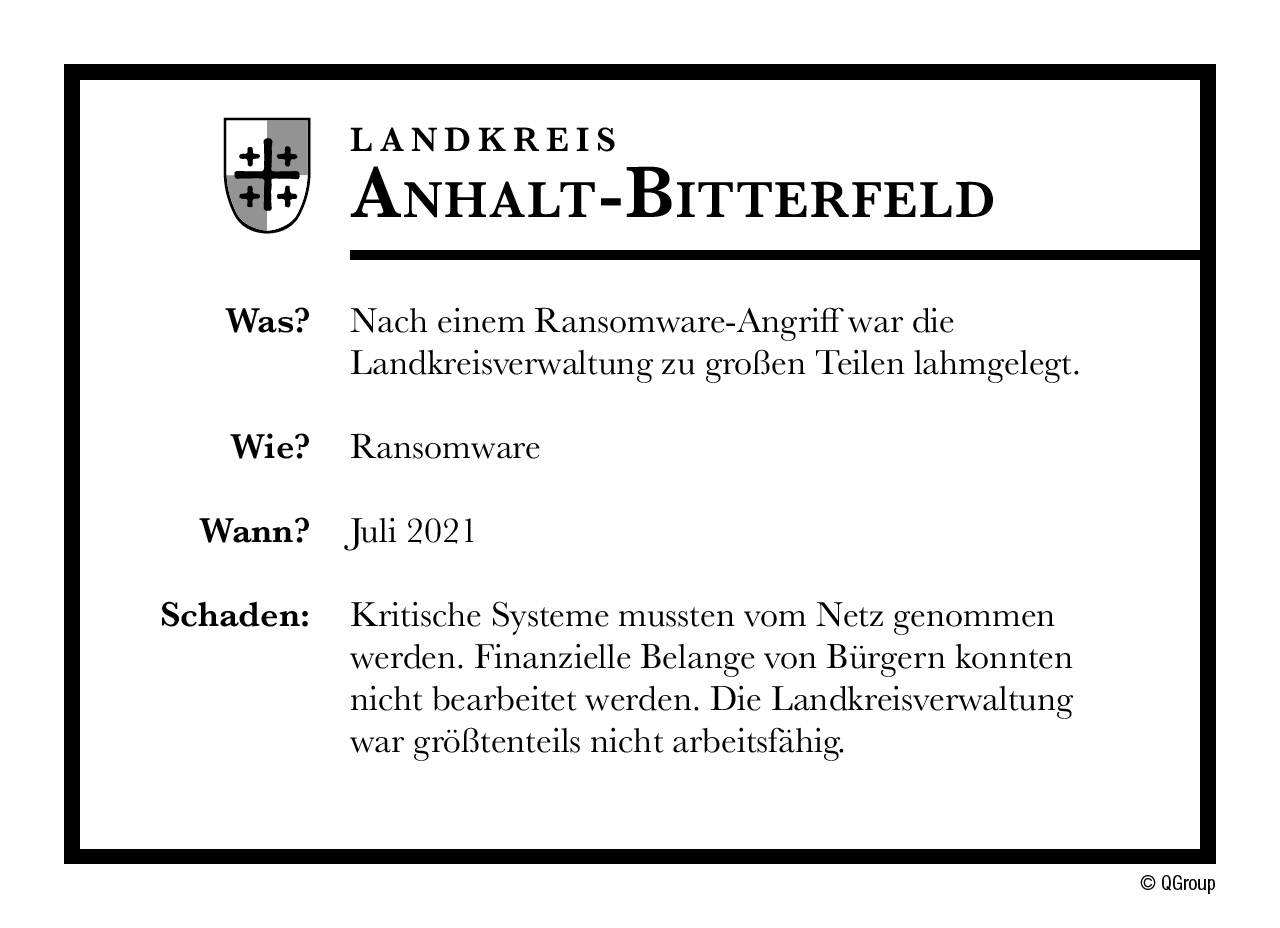 LANDKREIS
ANHALT-BITTERFELD

Was? Nach einem Ransomware-Angriff war die Landkreisverwaltung zu großen Teilen lahmgelegt.

Wie? Ransomware

Wann? Juli 2021

Schaden: Kritische Systeme mussten vom Netz genommen werden. Finanzielle Belange von Bürgern konnten nicht bearbeitet werden. Die Landkreisverwaltung war größtenteils nicht arbeitsfähig.

© QGroup